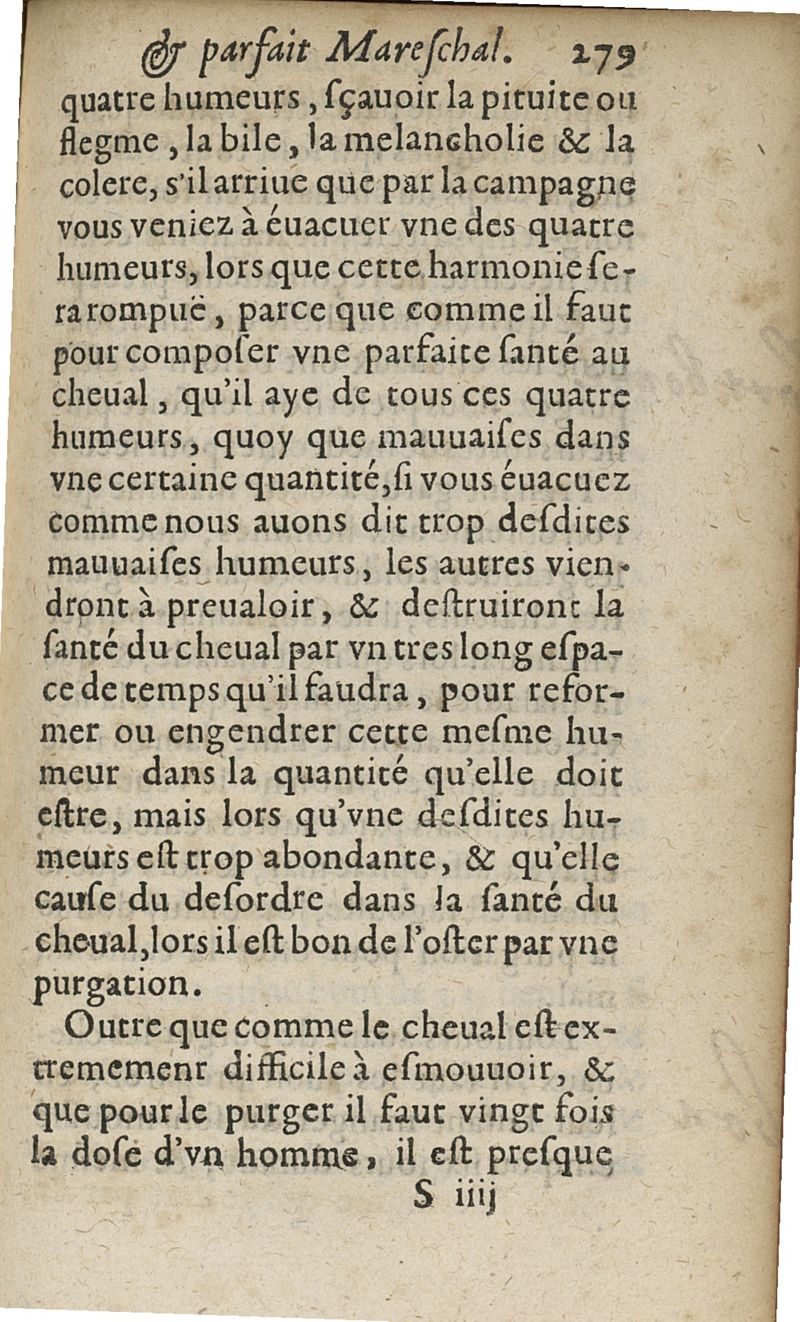 & parfait Mareſchal. 279

quatre humeurs, ſçauoir la pituite ou flegme, la bile, la melancholie & la colere, s'il arriue que par la campagne vous veniez à éuacuer vne des quatre humeurs, lors que cette harmonie ſera rompuë, parce que comme il faut pour compoſer vne parfaite ſanté au cheual, qu'il aye de tous ces quatre humeurs, quoy que mauuaiſes dans vne certaine quantité, ſi vous éuacuez comme nous auons dit trop deſdites mauuaiſes humeurs, les autres viendront à preualoir, & deſtruiront la ſanté du cheual par vn tres long eſpace de temps qu'il faudra, pour reformer ou engendrer cette meſme humeur dans la quantité qu'elle doit eſtre, mais lors qu'vne deſdites humeurs eſt trop abondante, & qu'elle cauſe du deſordre dans la ſanté du cheual, lors il eſt bon de l'oſter par vne purgation.

Outre que comme le cheual eſt extrememenr difficile à eſmouuoir, & que pour le purger il faut vingt fois la doſe d'vn homme, il eſt preſque

S iiij